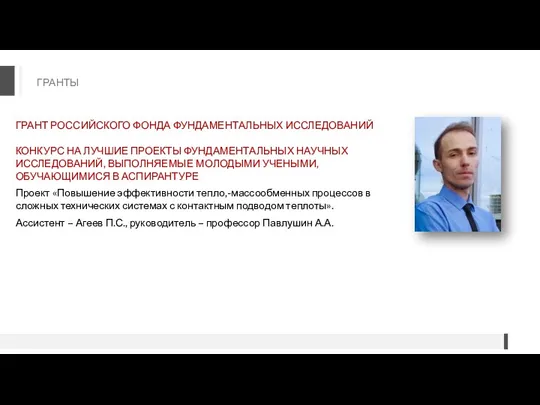 ГРАНТЫ

ГРАНТ РОССИЙСКОГО ФОНДА ФУНДАМЕНТАЛЬНЫХ ИССЛЕДОВАНИЙ

КОНКУРС НА ЛУЧШИЕ ПРОЕКТЫ ФУНДАМЕНТАЛЬНЫХ НАУЧНЫХ ИССЛЕДОВАНИЙ, ВЫПОЛНЯЕМЫЕ МОЛОДЫМИ УЧЕНЫМИ, ОБУЧАЮЩИМИСЯ В АСПИРАНТУРЕ

Проект «Повышение эффективности тепло,-массообменных процессов в сложных технических системах с контактным подводом теплоты».

Ассистент – Агеев П.С., руководитель – профессор Павлушин А.А.